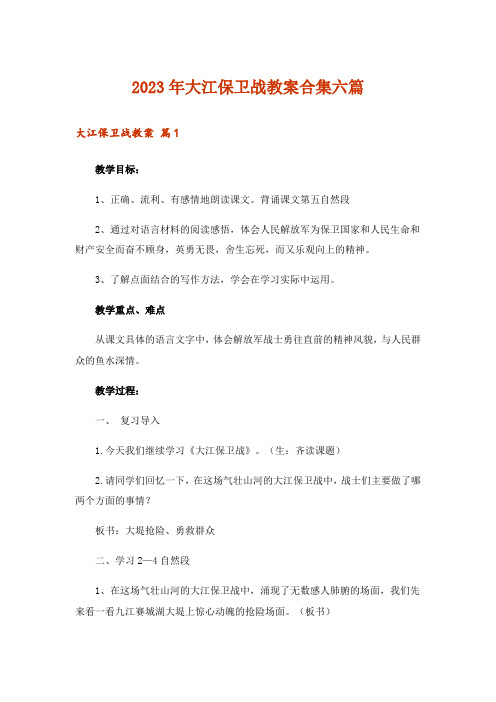 2023年大江保卫战教案合集六篇

大江保卫战教案 篇1

教学目标：

1、正确、流利、有感情地朗读课文。背诵课文第五自然段

2、通过对语言材料的阅读感悟，体会人民解放军为保卫国家和人民生命和财产安全而奋不顾身，英勇无畏，舍生忘死，而又乐观向上的精神。

3、了解点面结合的写作方法，学会在学习实际中运用。

教学重点、难点

从课文具体的语言文字中，体会解放军战士勇往直前的精神风貌，与人民群众的鱼水深情。

教学过程：

一、 复习导入

1.今天我们继续学习《大江保卫战》。（生：齐读课题）

2.请同学们回忆一下，在这场气壮山河的大江保卫战中，战士们主要做了哪两个方面的事情？

板书：大堤抢险、勇救群众

二、学习2—4自然段

1、在这场气壮山河的大江保卫战中，涌现了无数感人肺腑的场面，我们先来看一看九江赛城湖大堤上惊心动魄的抢险场面。（板书）